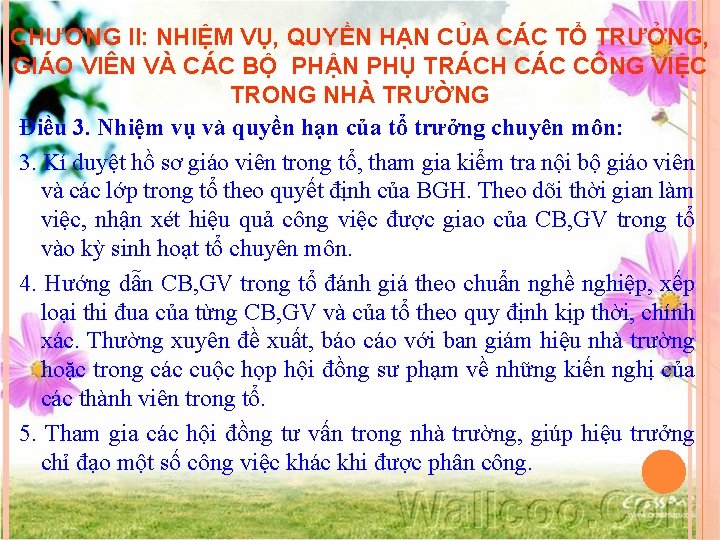 CHƯƠNG II: NHIỆM VỤ, QUYỀN HẠN CỦA CÁC TỔ TRƯỞNG, GIÁO VIÊN VÀ CÁC BỘ PHẬN PHỤ TRÁCH CÁC CÔNG VIỆC TRONG NHÀ TRƯỜNG

Điều 3. Nhiệm vụ và quyền hạn của tổ trưởng chuyên môn:

3. Kí duyệt hồ sơ giáo viên trong tổ, tham gia kiểm tra nội bộ giáo viên và các lớp trong tổ theo quyết định của BGH. Theo dõi thời gian làm việc, nhận xét hiệu quả công việc được giao của CB,GV trong tổ vào kỳ sinh hoạt tổ chuyên môn.

4. Hướng dẫn CB,GV trong tổ đánh giá theo chuẩn nghề nghiệp, xếp loại thi đua của từng CB,GV và của tổ theo quy định kịp thời, chính xác. Thường xuyên đề xuất, báo cáo với ban giám hiệu nhà trường hoặc trong các cuộc họp hội đồng sư phạm về những kiến nghị của các thành viên trong tổ.

5. Tham gia các hội đồng tư vấn trong nhà trường, giúp hiệu trưởng chỉ đạo một số công việc khác khi được phân công.

Wallcoo.Com